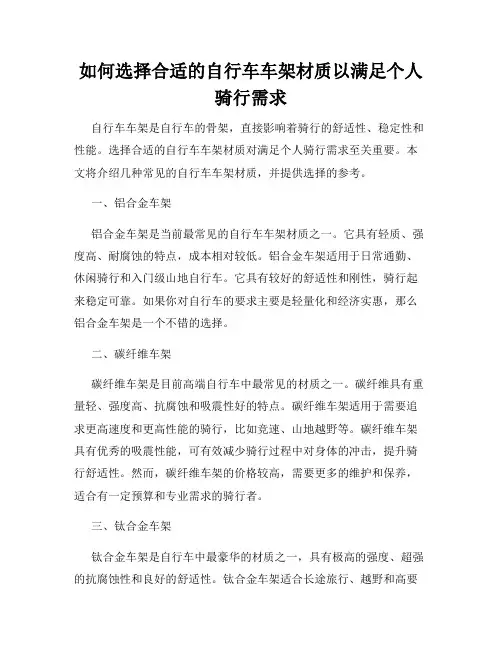 如何选择合适的自行车车架材质以满足个人骑行需求

自行车车架是自行车的骨架，直接影响着骑行的舒适性、稳定性和性能。选择合适的自行车车架材质对满足个人骑行需求至关重要。本文将介绍几种常见的自行车车架材质，并提供选择的参考。

一、铝合金车架

铝合金车架是当前最常见的自行车车架材质之一。它具有轻质、强度高、耐腐蚀的特点，成本相对较低。铝合金车架适用于日常通勤、休闲骑行和入门级山地自行车。它具有较好的舒适性和刚性，骑行起来稳定可靠。如果你对自行车的要求主要是轻量化和经济实惠，那么铝合金车架是一个不错的选择。

二、碳纤维车架

碳纤维车架是目前高端自行车中最常见的材质之一。碳纤维具有重量轻、强度高、抗腐蚀和吸震性好的特点。碳纤维车架适用于需要追求更高速度和更高性能的骑行，比如竞速、山地越野等。碳纤维车架具有优秀的吸震性能，可有效减少骑行过程中对身体的冲击，提升骑行舒适性。然而，碳纤维车架的价格较高，需要更多的维护和保养，适合有一定预算和专业需求的骑行者。

三、钛合金车架

钛合金车架是自行车中最豪华的材质之一，具有极高的强度、超强的抗腐蚀性和良好的舒适性。钛合金车架适合长途旅行、越野和高要